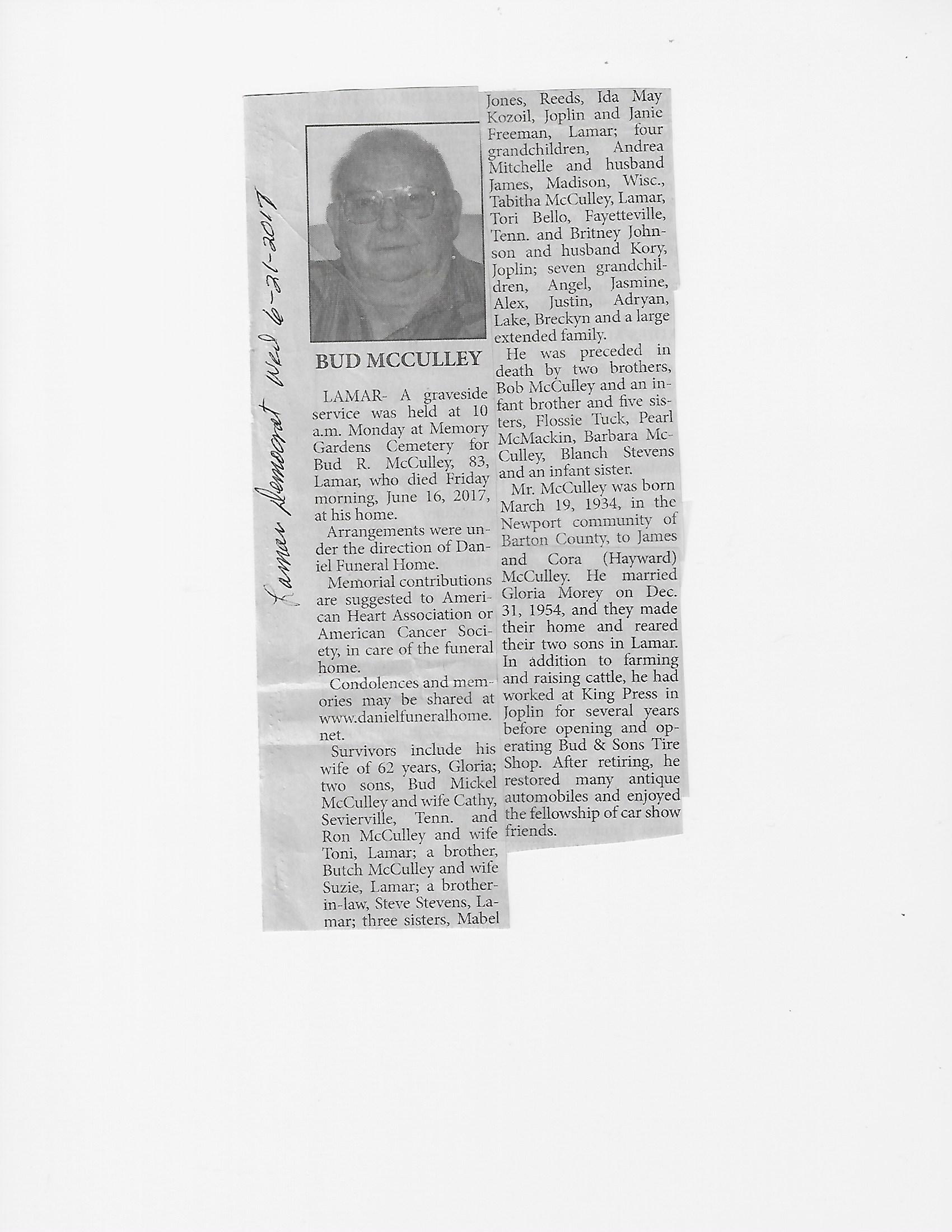 Lamar Democrat Wed 6-21-2017

BUD MCCULLEY

LAMAR- A graveside service was held at 10 a.m. Monday at Memory Gardens Cemetery for Bud R. McCulley, 83, Lamar, who died Friday morning, June 16, 2017, at his home.

Arrangements were under the direction of Daniel Funeral Home.

Memorial contributions are suggested to American Heart Association or American Cancer Society, in care of the funeral home.

Condolences and memories may be shared at www.danielfuneralhome.net.

Survivors include his wife of 62 years, Gloria; two sons, Bud Mickel McCulley and wife Cathy, Sevierville, Tenn. and Ron McCulley and wife Toni, Lamar; a brother, Butch McCulley and wife Suzie, Lamar; a brother-in-law, Steve Stevens, Lamar; three sisters, Mabel Jones, Reeds, Ida May Kozoil, Joplin and Janie Freeman, Lamar; four grandchildren, Andrea Mitchelle and husband James, Madison, Wisc., Tabitha McCulley, Lamar, Tori Bello, Fayetteville, Tenn. and Britney Johnson and husband Kory, Joplin; seven grandchildren, Angel, Jasmine, Alex, Justin, Adryan, Lake, Breckyn and a large extended family.

He was preceded in death by two brothers, Bob McCulley and an infant brother and five sisters, Flossie Tuck, Pearl McMackin, Barbara McCulley, Blanch Stevens and an infant sister.

Mr. McCulley was born March 19, 1934, in the Newport community of Barton County, to James and Cora (Hayward) McCulley. He married Gloria Morey on Dec. 31, 1954, and they made their home and reared their two sons in Lamar. In addition to farming and raising cattle, he had worked at King Press in Joplin for several years before opening and operating Bud & Sons Tire Shop. After retiring, he restored many antique automobiles and enjoyed the fellowship of car show friends.